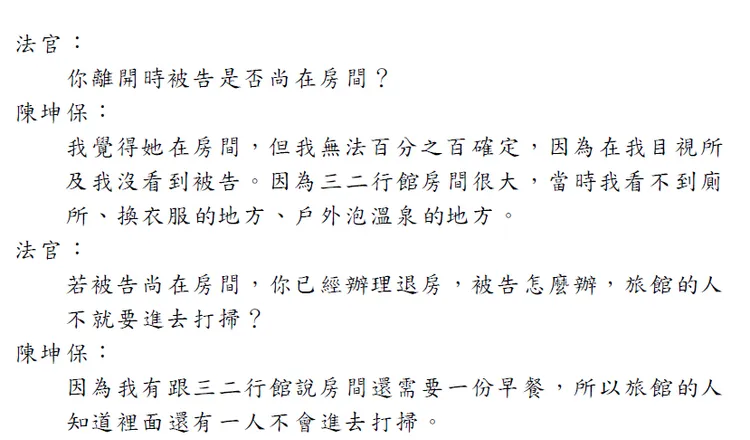 法官：

你離開時被告是否尚在房間？

陳坤保：

我覺得她在房間，但我無法百分之百確定，因為在我目視所及我沒看到被告。因為三二行館房間很大，當時我看不到廁所、換衣服的地方、戶外泡溫泉的地方。

法官：

若被告尚在房間，你已經辦理退房，被告怎麼辦，旅館的人不就要進去打掃？

陳坤保：

因為我有跟三二行館說房間還需要一份早餐，所以旅館的人知道裡面還有一人不會進去打掃。